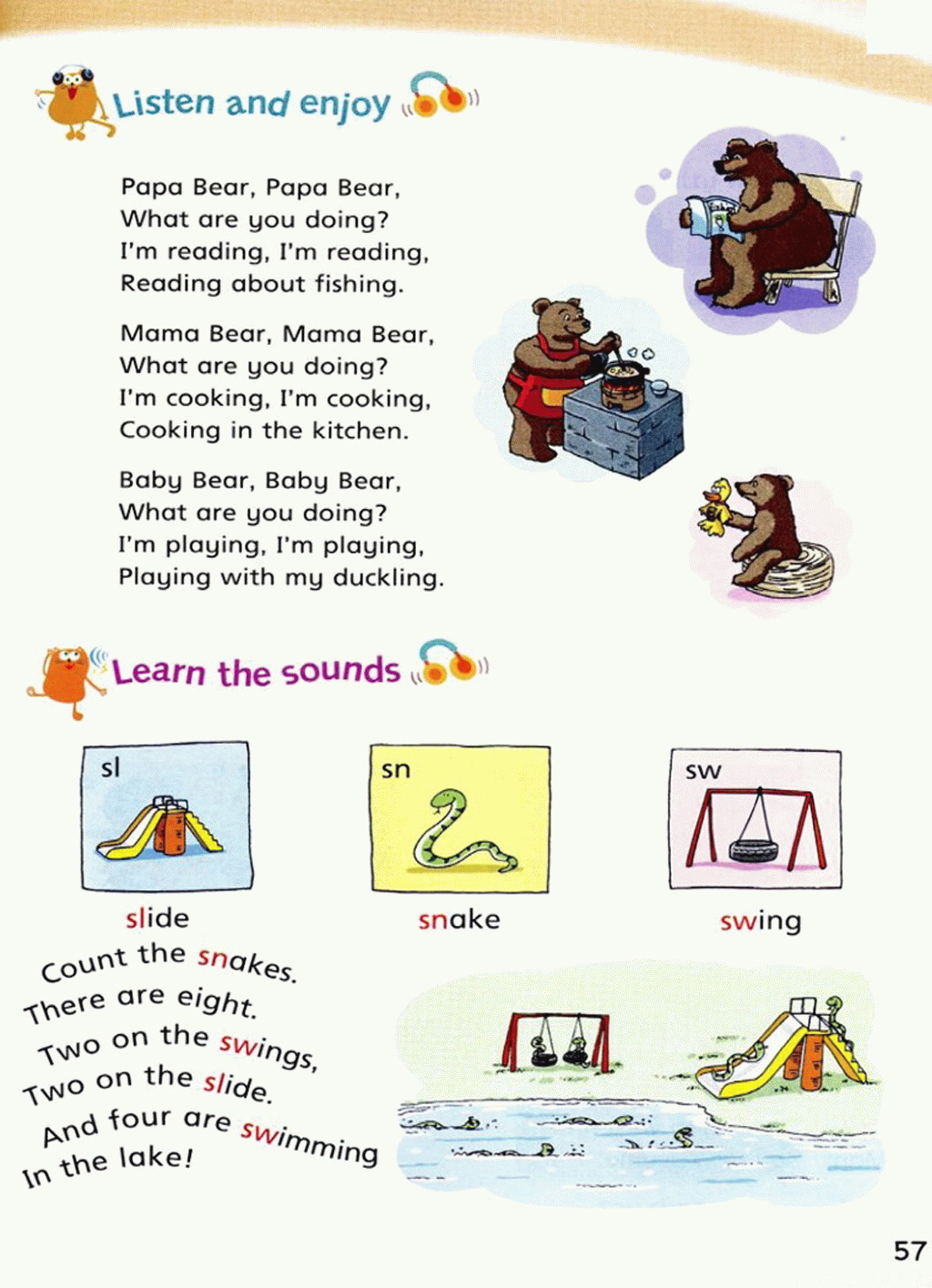 Listen and enjoy

Papa Bear, Papa Bear,
What are you doing?
I'm reading, I'm reading,
Reading about fishing.

Mama Bear, Mama Bear,
What are you doing?
I'm cooking, I'm cooking,
Cooking in the kitchen.

Baby Bear, Baby Bear,
What are you doing?
I'm playing, I'm playing,
Playing with my duckling.

Learn the sounds

sl
slide

sn
snake

sw
swing

Count the snakes.
There are eight.
Two on the swings,
Two on the slide.
And four are swimming
In the lake!

57